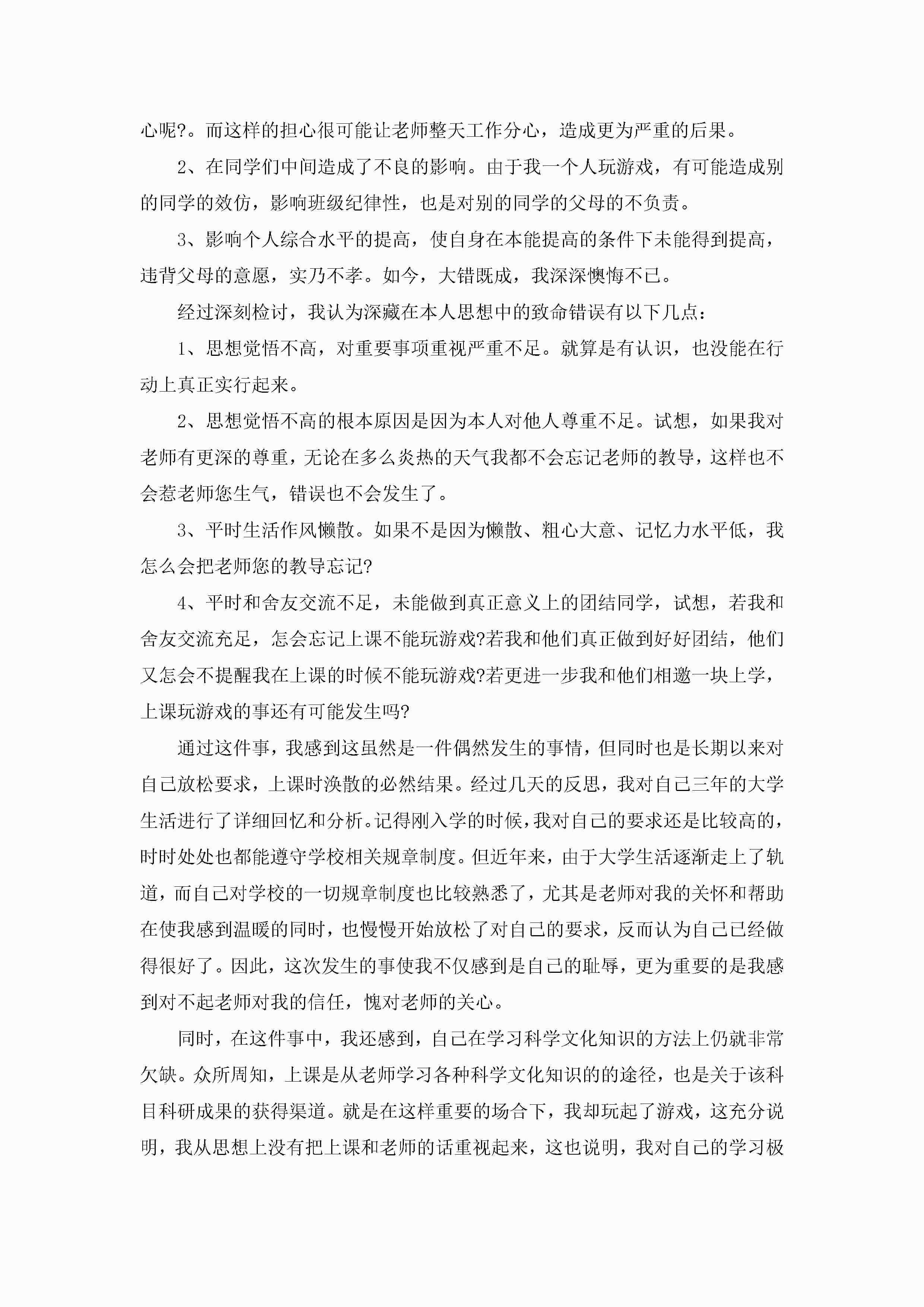 心呢?。而这样的担心很可能让老师整天工作分心，造成更为严重的后果。

2、在同学们中间造成了不良的影响。由于我一个人玩游戏，有可能造成别的同学的效仿，影响班级纪律性，也是对别的同学的父母的不负责。

3、影响个人综合水平的提高，使自身在本能提高的条件下未能得到提高，违背父母的意愿，实乃不孝。如今，大错既成，我深深懊悔不已。

经过深刻检讨，我认为深藏在本人思想中的致命错误有以下几点：

1、思想觉悟不高，对重要事项重视严重不足。就算是有认识，也没能在行动上真正实行起来。

2、思想觉悟不高的根本原因是因为本人对他人尊重不足。试想，如果我对老师有更深的尊重，无论在多么炎热的天气我都不会忘记老师的教导，这样也不会惹老师您生气，错误也不会发生了。

3、平时生活作风懒散。如果不是因为懒散、粗心大意、记忆力水平低，我怎么会把老师您的教导忘记?

4、平时和舍友交流不足，未能做到真正意义上的团结同学，试想，若我和舍友交流充足，怎会忘记上课不能玩游戏?若我和他们真正做到好好团结，他们又怎会不提醒我在上课的时候不能玩游戏?若更进一步我和他们相邀一块上学，上课玩游戏的事还有可能发生吗?

通过这件事，我感到这虽然是一件偶然发生的事情，但同时也是长期以来对自己放松要求，上课时涣散的必然结果。经过几天的反思，我对自己三年的大学生活进行了详细回忆和分析。记得刚入学的时候，我对自己的要求还是比较高的，时时处处也都能遵守学校相关规章制度。但近年来，由于大学生活逐渐走上了轨道，而自己对学校的一切规章制度也比较熟悉了，尤其是老师对我的关怀和帮助在使我感到温暖的同时，也慢慢开始放松了对自己的要求，反而认为自己已经做得很好了。因此，这次发生的事使我不仅感到是自己的耻辱，更为重要的是我感到对不起老师对我的信任，愧对老师的关心。

同时，在这件事中，我还感到，自己在学习科学文化知识的方法上仍就非常欠缺。众所周知，上课是从老师学习各种科学文化知识的的途径，也是关于该科目科研成果的获得渠道。就是在这样重要的场合下，我却玩起了游戏，这充分说明，我从思想上没有把上课和老师的话重视起来，这也说明，我对自己的学习极